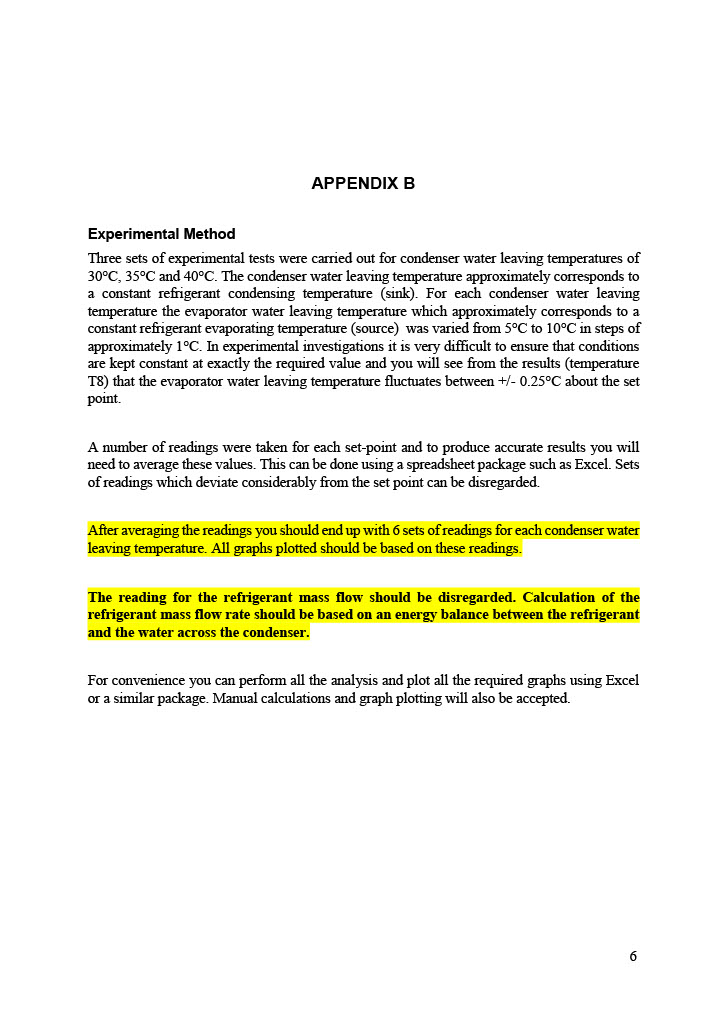 APPENDIX B

Experimental Method

Three sets of experimental tests were carried out for condenser water leaving temperatures of 30°C, 35°C and 40°C. The condenser water leaving temperature approximately corresponds to a constant refrigerant condensing temperature (sink). For each condenser water leaving temperature the evaporator water leaving temperature which approximately corresponds to a constant refrigerant evaporating temperature (source) was varied from 5°C to 10°C in steps of approximately 1°C. In experimental investigations it is very difficult to ensure that conditions are kept constant at exactly the required value and you will see from the results (temperature T8) that the evaporator water leaving temperature fluctuates between +/- 0.25°C about the set point.

A number of readings were taken for each set-point and to produce accurate results you will need to average these values. This can be done using a spreadsheet package such as Excel. Sets of readings which deviate considerably from the set point can be disregarded.

After averaging the readings you should end up with 6 sets of readings for each condenser water leaving temperature. All graphs plotted should be based on these readings.

The reading for the refrigerant mass flow should be disregarded. Calculation of the refrigerant mass flow rate should be based on an energy balance between the refrigerant and the water across the condenser.

For convenience you can perform all the analysis and plot all the required graphs using Excel or a similar package. Manual calculations and graph plotting will also be accepted.

6